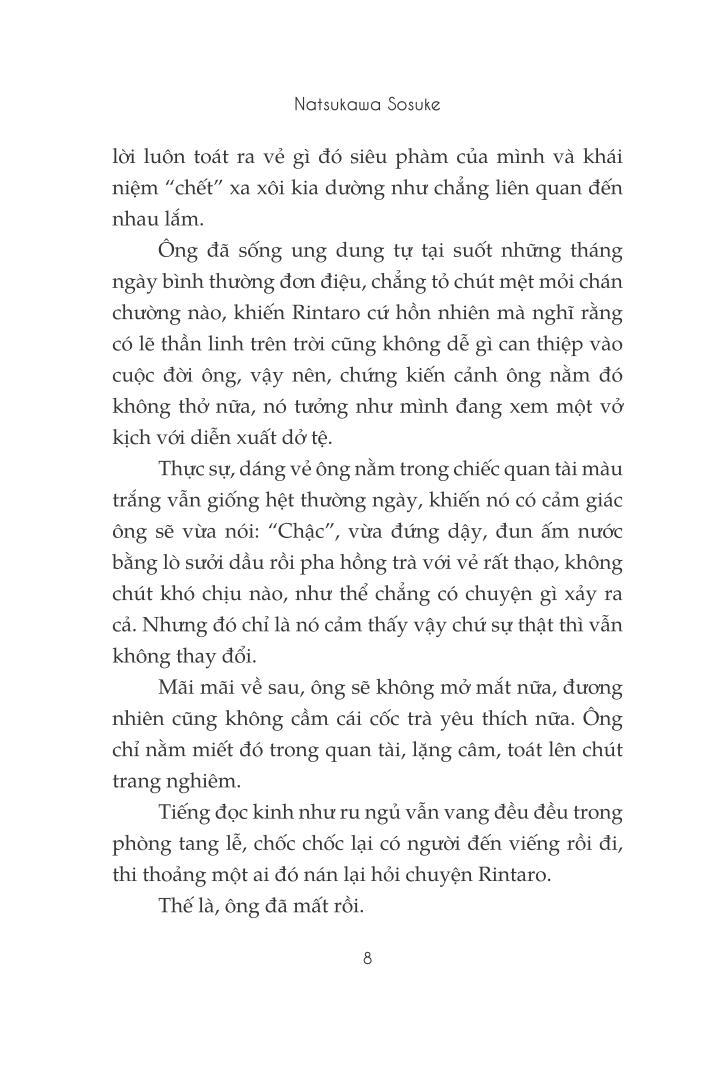 Natsukawa Sosuke

lời luôn toát ra vẻ gì đó siêu phàm của mình và khái niệm “chết” xa xôi kia dường như chẳng liên quan đến nhau lắm.

Ông đã sống ung dung tự tại suốt những tháng ngày bình thường đơn điệu, chẳng tỏ chút mệt mỏi chán chường nào, khiến Rintaro cứ hồn nhiên mà nghĩ rằng có lẽ thần linh trên trời cũng không dễ gì can thiệp vào cuộc đời ông, vậy nên, chứng kiến cảnh ông nằm đó không thở nữa, nó tưởng như mình đang xem một vở kịch với diễn xuất dở tệ.

Thực sự, dáng vẻ ông nằm trong chiếc quan tài màu trắng vẫn giống hệt thường ngày, khiến nó có cảm giác ông sẽ vừa nói: “Chậc”, vừa đứng dậy, đun ấm nước bằng lò sưởi dầu rồi pha hồng trà với vẻ rất thạo, không chút khó chịu nào, như thể chẳng có chuyện gì xảy ra cả. Nhưng đó chỉ là nó cảm thấy vậy chứ sự thật thì vẫn không thay đổi.

Mãi mãi về sau, ông sẽ không mở mắt nữa, đương nhiên cũng không cầm cái cốc trà yêu thích nữa. Ông chỉ nằm miết đó trong quan tài, lặng câm, toát lên chút trang nghiêm.

Tiếng đọc kinh như ru ngủ vẫn vang đều đều trong phòng tang lễ, chốc chốc lại có người đến viếng rồi đi, thi thoảng một ai đó nán lại hỏi chuyện Rintaro.

Thế là, ông đã mất rồi.

8